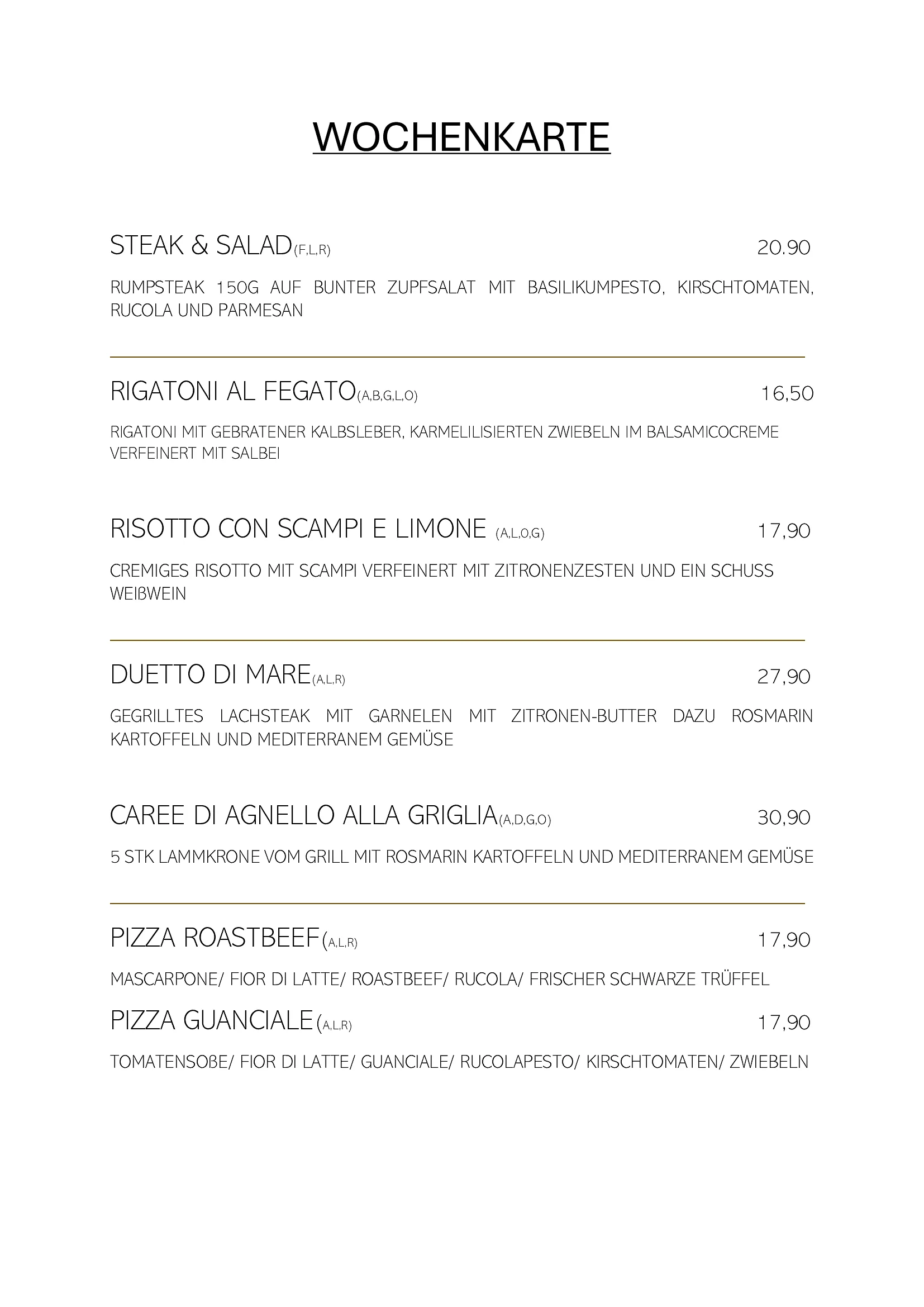 WOCHENKARTE

STEAK & SALAD(F,L,R) 20.90

RUMPSTEAK 150G AUF BUNTER ZUPFSALAT MIT BASILIKUMPESTO, KIRSCHTOMATEN, RUCOLA UND PARMESAN

RIGATONI AL FEGATO(A,B,G,L,O) 16,50

RIGATONI MIT GEBRATENER KALBSLEBER, KARMELILISIERTEN ZWIEBELN IM BALSAMICOCREME VERFEINERT MIT SALBEI

RISOTTO CON SCAMPI E LIMONE (A,L,O,G) 17,90

CREMIGES RISOTTO MIT SCAMPI VERFEINERT MIT ZITRONENZESTEN UND EIN SCHUSS WEIßWEIN

DUETTO DI MARE(A,L,R) 27,90

GEGRILLTES LACHSTEAK MIT GARNELEN MIT ZITRONEN-BUTTER DAZU ROSMARIN KARTOFFELN UND MEDITERRANEM GEMÜSE

CAREE DI AGNELLO ALLA GRIGLIA(A,D,G,O) 30,90

5 STK LAMMKRONE VOM GRILL MIT ROSMARIN KARTOFFELN UND MEDITERRANEM GEMÜSE

PIZZA ROASTBEEF(A,L,R) 17,90

MASCARPONE/ FIOR DI LATTE/ ROASTBEEF/ RUCOLA/ FRISCHER SCHWARZE TRÜFFEL

PIZZA GUANCIALE(A,L,R) 17,90

TOMATENSOßE/ FIOR DI LATTE/ GUANCIALE/ RUCOLAPESTO/ KIRSCHTOMATEN/ ZWIEBELN